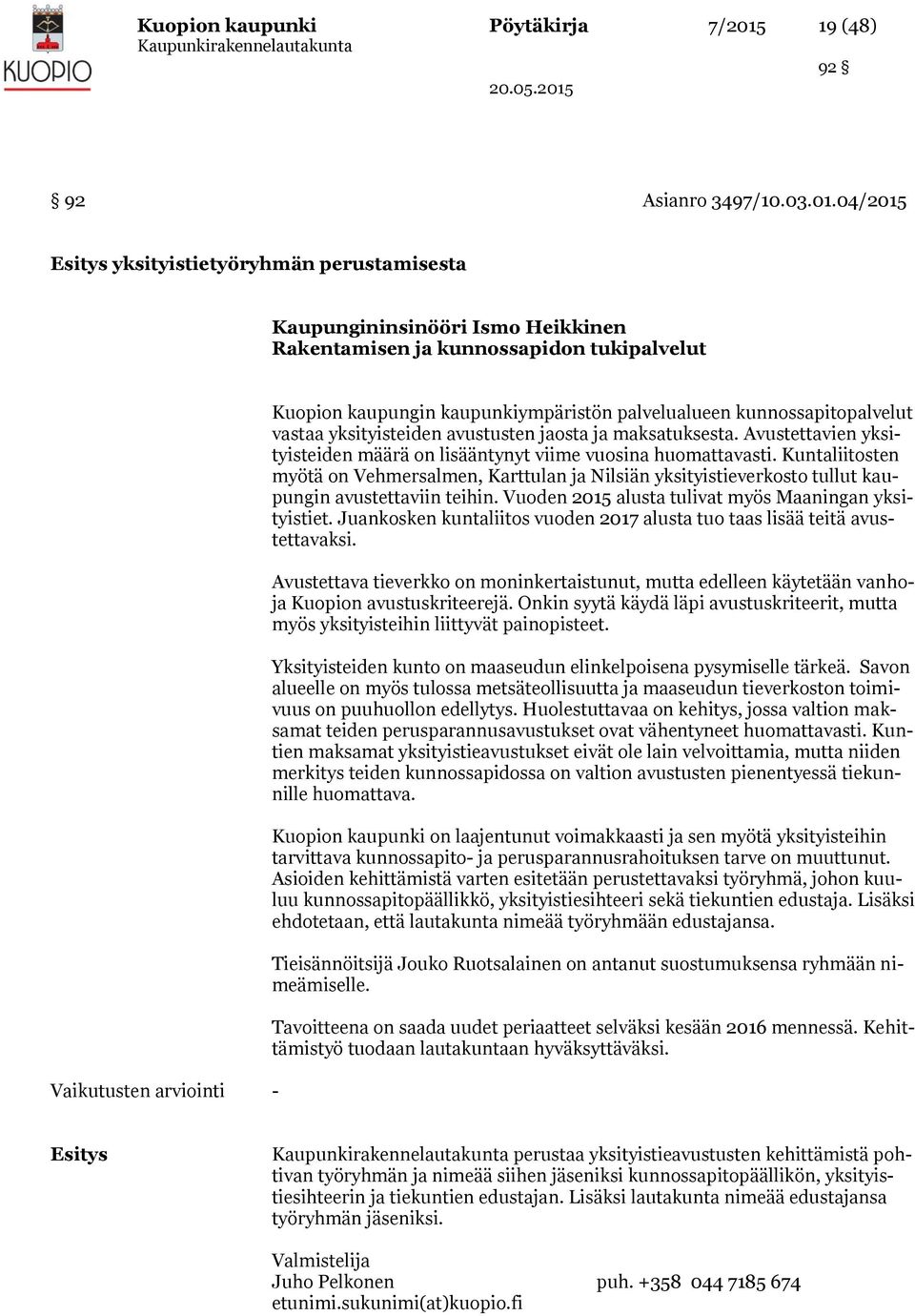 KUOPIO

Kuopion kaupunki
Kaupunkirakennelautakunta

Pöytäkirja 7/2015 19 (48)

92 §

20.05.2015

§ 92 Asianro 3497/10.03.01.04/2015

Esitys yksityistietyöryhmän perustamisesta

Kaupungininsinööri Ismo Heikkinen
Rakentamisen ja kunnossapidon tukipalvelut

Kuopion kaupungin kaupunkiympäristön palvelualueen kunnossapitopalvelut vastaa yksityisteiden avustusten jaosta ja maksatuksesta. Avustettavien yksityisteiden määrä on lisääntynyt viime vuosina huomattavasti. Kuntaliitosten myötä on Vehmersalmen, Karttulan ja Nilsiän yksityistieverkosto tullut kaupungin avustettaviin teihin. Vuoden 2015 alusta tulivat myös Maaningan yksityistiet. Juankosken kuntaliitos vuoden 2017 alusta tuo taas lisää teitä avustettavaksi.

Avustettava tieverkko on moninkertaistunut, mutta edelleen käytetään vanhoja Kuopion avustuskriteerejä. Onkin syytä käydä läpi avustuskriteerit, mutta myös yksityisteihin liittyvät painopisteet.

Yksityisteiden kunto on maaseudun elinkelpoisena pysymiselle tärkeä. Savon alueelle on myös tulossa metsäteollisuutta ja maaseudun tieverkoston toimivuus on puuhuollon edellytys. Huolestuttavaa on kehitys, jossa valtion maksamat teiden perusparannusavustukset ovat vähentyneet huomattavasti. Kuntien maksamat yksityistieavustukset eivät ole lain velvoittamia, mutta niiden merkitys teiden kunnossapidossa on valtion avustusten pienentyessä tiekunnille huomattava.

Kuopion kaupunki on laajentunut voimakkaasti ja sen myötä yksityisteihin tarvittava kunnossapito- ja perusparannusrahoituksen tarve on muuttunut. Asioiden kehittämistä varten esitetään perustettavaksi työryhmä, johon kuuluu kunnossapitopäällikkö, yksityistiesihteeri sekä tiekuntien edustaja. Lisäksi ehdotetaan, että lautakunta nimeää työryhmään edustajansa.

Tieisännöitsijä Jouko Ruotsalainen on antanut suostumuksensa ryhmään nimeämiselle.

Tavoitteena on saada uudet periaatteet selväksi kesään 2016 mennessä. Kehittämistyö tuodaan lautakuntaan hyväksyttäväksi.

Vaikutusten arviointi -

Esitys

Kaupunkirakennelautakunta perustaa yksityistieavustusten kehittämistä pohtivan työryhmän ja nimeää siihen jäseniksi kunnossapitopäällikön, yksityistiesihteerin ja tiekuntien edustajan. Lisäksi lautakunta nimeää edustajansa työryhmän jäseniksi.

Valmistelija
Juho Pelkonen puh. +358 044 7185 674
etunimi.sukunimi(at)kuopio.fi